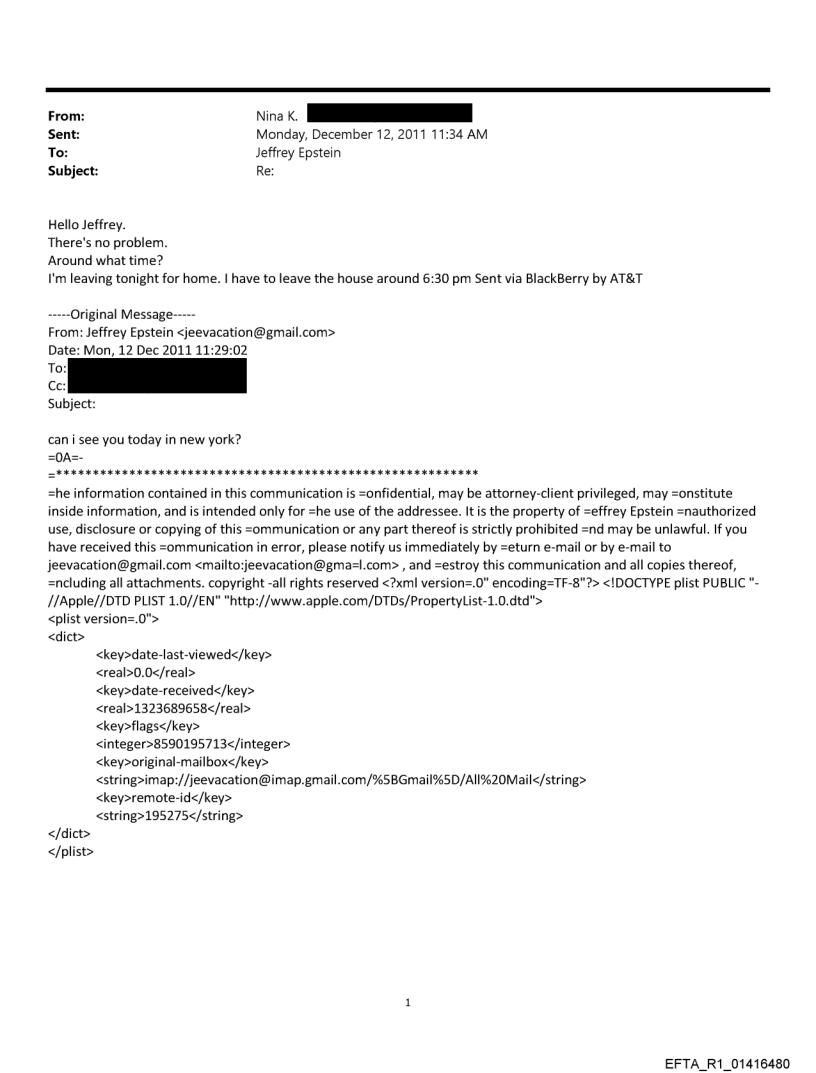 From: Nina K.
Sent: Monday, December 12, 2011 11:34 AM
To: Jeffrey Epstein
Subject: Re:

Hello Jeffrey.
There's no problem.
Around what time?
I'm leaving tonight for home. I have to leave the house around 6:30 pm Sent via BlackBerry by AT&T

-----Original Message-----
From: Jeffrey Epstein <jeevacation@gmail.com>
Date: Mon, 12 Dec 2011 11:29:02
To:
Cc:
Subject:

can i see you today in new york?
=0A=-
=**********************************************************
=he information contained in this communication is =onfidential, may be attorney-client privileged, may =onstitute inside information, and is intended only for =he use of the addressee. It is the property of =effrey Epstein =nauthorized use, disclosure or copying of this =ommunication or any part thereof is strictly prohibited =nd may be unlawful. If you have received this =ommunication in error, please notify us immediately by =eturn e-mail or by e-mail to jeevacation@gmail.com <mailto:jeevacation@gma=l.com> , and =estroy this communication and all copies thereof, =ncluding all attachments. copyright -all rights reserved <?xml version=.0" encoding=TF-8"?> <!DOCTYPE plist PUBLIC "-//Apple//DTD PLIST 1.0//EN" "http://www.apple.com/DTDs/PropertyList-1.0.dtd">
<plist version=.0">
<dict>
<key>date-last-viewed</key>
<real>0.0</real>
<key>date-received</key>
<real>1323689658</real>
<key>flags</key>
<integer>8590195713</integer>
<key>original-mailbox</key>
<string>imap://jeevacation@imap.gmail.com/%5BGmail%5D/All%20Mail</string>
<key>remote-id</key>
<string>195275</string>
</dict>
</plist>

1

EFTA_R1_01416480